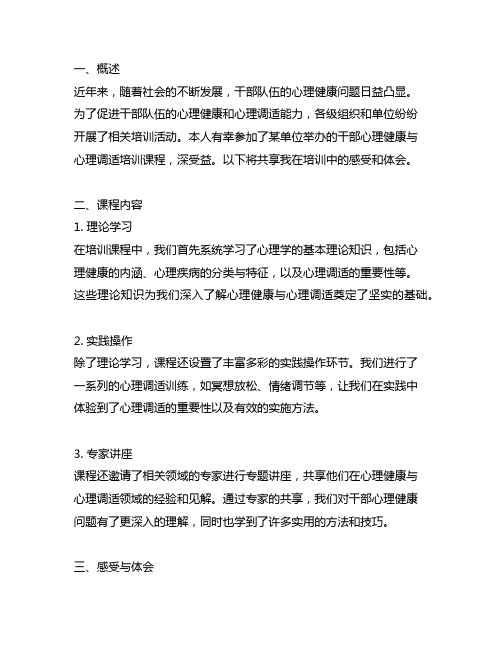 一、概述

近年来，随着社会的不断发展，干部队伍的心理健康问题日益凸显。为了促进干部队伍的心理健康和心理调适能力，各级组织和单位纷纷开展了相关培训活动。本人有幸参加了某单位举办的干部心理健康与心理调适培训课程，深受益。以下将共享我在培训中的感受和体会。

二、课程内容

1. 理论学习

在培训课程中，我们首先系统学习了心理学的基本理论知识，包括心理健康的内涵、心理疾病的分类与特征，以及心理调适的重要性等。这些理论知识为我们深入了解心理健康与心理调适奠定了坚实的基础。

2. 实践操作

除了理论学习，课程还设置了丰富多彩的实践操作环节。我们进行了一系列的心理调适训练，如冥想放松、情绪调节等，让我们在实践中体验到了心理调适的重要性以及有效的实施方法。

3. 专家讲座

课程还邀请了相关领域的专家进行专题讲座，共享他们在心理健康与心理调适领域的经验和见解。通过专家的共享，我们对干部心理健康问题有了更深入的理解，同时也学到了许多实用的方法和技巧。

三、感受与体会